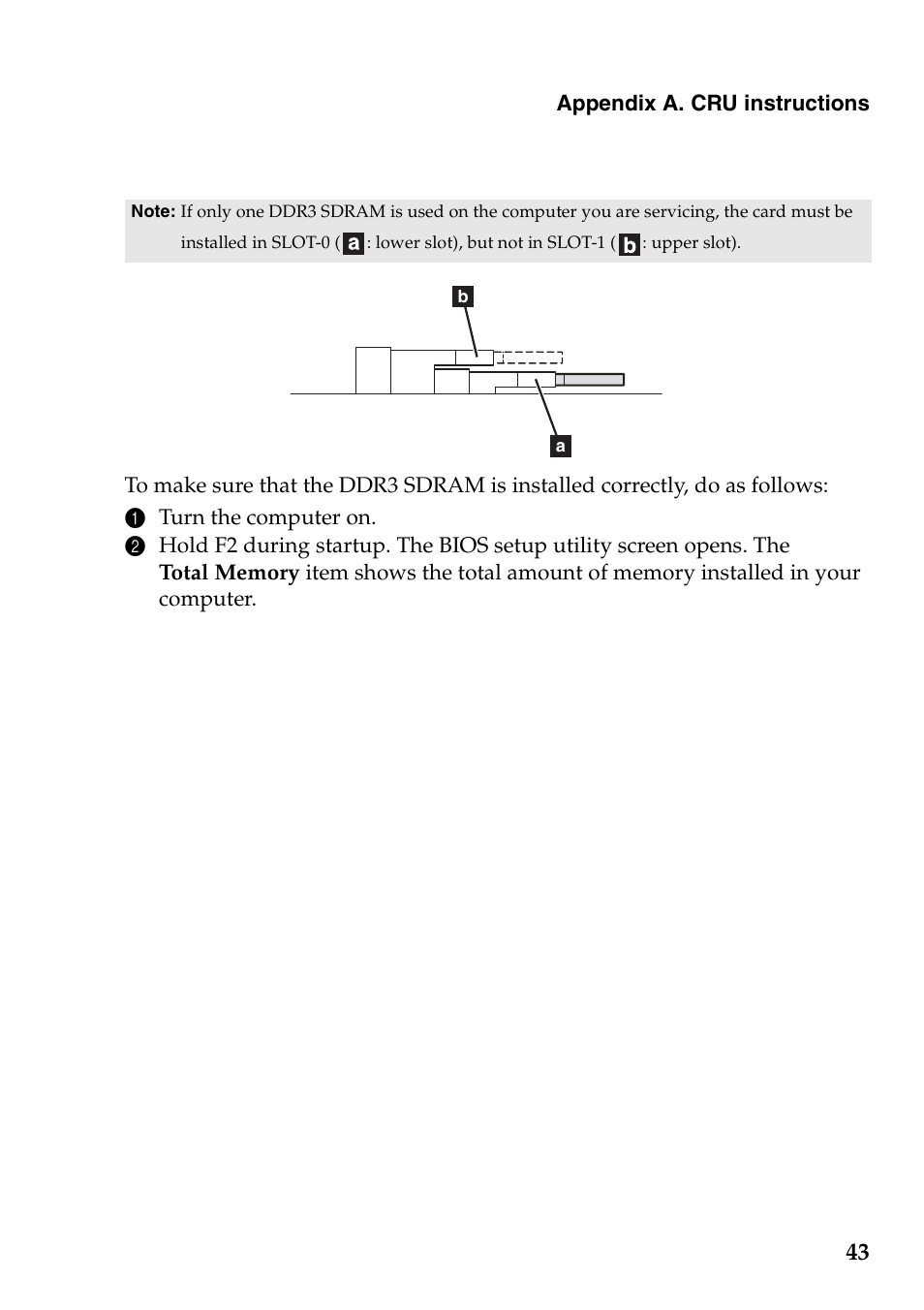 Appendix A. CRU instructions

Note: If only one DDR3 SDRAM is used on the computer you are servicing, the card must be installed in SLOT-0 ( a : lower slot), but not in SLOT-1 ( b : upper slot).

b

a

To make sure that the DDR3 SDRAM is installed correctly, do as follows:

1 Turn the computer on.

2 Hold F2 during startup. The BIOS setup utility screen opens. The Total Memory item shows the total amount of memory installed in your computer.

43